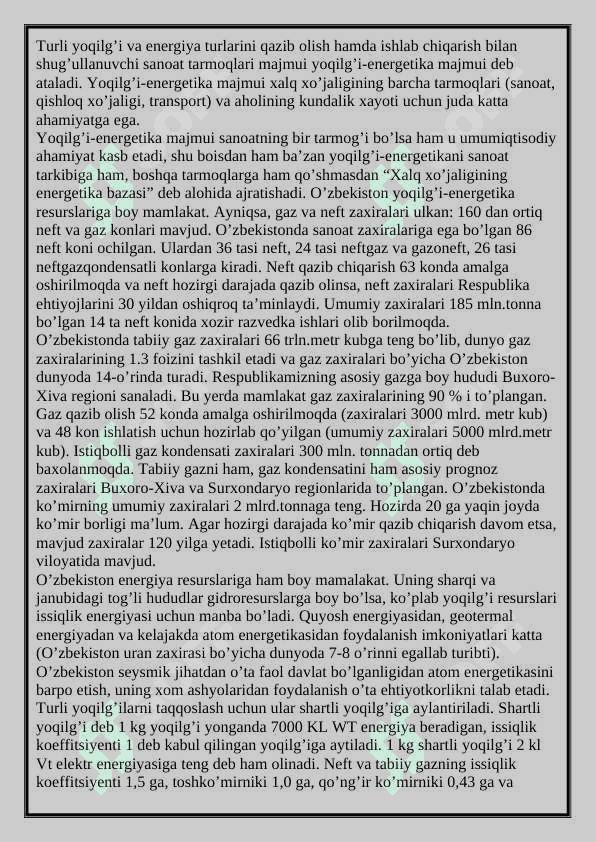 Turli yoqilg'i va energiya turlarini qazib olish hamda ishlab chiqarish bilan shug'ullanuvchi sanoat tarmoqlari majmui yoqilg'i-energetika majmui deb ataladi. Yoqilg'i-energetika majmui xalq xo'jaligining barcha tarmoqlari (sanoat, qishloq xo'jaligi, transport) va aholining kundalik xayoti uchun juda katta ahamiyatga ega.
Yoqilg'i-energetika majmui sanoatning bir tarmog'i bo'lsa ham u umumiqtisodiy ahamiyat kasb etadi, shu boisdan ham ba'zan yoqilg'i-energetikani sanoat tarkibiga ham, boshqa tarmoqlarga ham qo'shmasdan "Xalq xo'jaligining energetika bazasi" deb alohida ajratishadi. O'zbekiston yoqilg'i-energetika resurslariga boy mamlakat. Ayniqsa, gaz va neft zaxiralari ulkan: 160 dan ortiq neft va gaz konlari mavjud. O'zbekistonda sanoat zaxiralariga ega bo'lgan 86 neft koni ochilgan. Ulardan 36 tasi neft, 24 tasi neftgaz va gazoneft, 26 tasi neftgazqondensatli konlarga kiradi. Neft qazib chiqarish 63 konda amalga oshirilmoqda va neft hozirgi darajada qazib olinsa, neft zaxiralari Respublika ehtiyojlarini 30 yildan oshiqroq ta'minlaydi. Umumiy zaxiralari 185 mln.tonna bo'lgan 14 ta neft konida xozir razvedka ishlari olib borilmoqda.
O'zbekistonda tabiiy gaz zaxiralari 66 trln.metr kubga teng bo'lib, dunyo gaz zaxiralarining 1.3 foizini tashkil etadi va gaz zaxiralari bo'yicha O'zbekiston dunyoda 14-o'rinda turadi. Respublikamizning asosiy gazga boy hududi Buxoro-Xiva regioni sanaladi. Bu yerda mamlakat gaz zaxiralarining 90 % i to'plangan. Gaz qazib olish 52 konda amalga oshirilmoqda (zaxiralari 3000 mlrd. metr kub) va 48 kon ishlatish uchun hozirlab qo'yilgan (umumiy zaxiralari 5000 mlrd.metr kub). Istiqbolli gaz kondensati zaxiralari 300 mln. tonnadan ortiq deb baxolanmoqda. Tabiiy gazni ham, gaz kondensatini ham asosiy prognoz zaxiralari Buxoro-Xiva va Surxondaryo regionlarida to'plangan. O'zbekistonda ko'mirning umumiy zaxiralari 2 mlrd.tonnaga teng. Hozirda 20 ga yaqin joyda ko'mir borligi ma'lum. Agar hozirgi darajada ko'mir qazib chiqarish davom etsa, mavjud zaxiralar 120 yilga yetadi. Istiqbolli ko'mir zaxiralari Surxondaryo viloyatida mavjud.
O'zbekiston energiya resurslariga ham boy mamalakat. Uning sharqi va janubidagi tog'li hududlar gidroresurslarga boy bo'lsa, ko'plab yoqilg'i resurslari issiqlik energiyasi uchun manba bo'ladi. Quyosh energiyasidan, geotermal energiyadan va kelajakda atom energetikasidan foydalanish imkoniyatlari katta (O'zbekiston uran zaxirasi bo'yicha dunyoda 7-8 o'rinni egallab turibti).
O'zbekiston seysmik jihatdan o'ta faol davlat bo'lganligidan atom energetikasini barpo etish, uning xom ashyolaridan foydalanish o'ta ehtiyotkorlikni talab etadi. Turli yoqilg'ilarni taqqoslash uchun ular shartli yoqilg'iga aylantiriladi. Shartli yoqilg'i deb 1 kg yoqilg'i yonganda 7000 KL WT energiya beradigan, issiqlik koeffitsiyenti 1 deb kabul qilingan yoqilg'iga aytiladi. 1 kg shartli yoqilg'i 2 kl Vt elektr energiyasiga teng deb ham olinadi. Neft va tabiiy gazning issiqlik koeffitsiyenti 1,5 ga, toshko'mirniki 1,0 ga, qo'ng'ir ko'mirniki 0,43 ga va